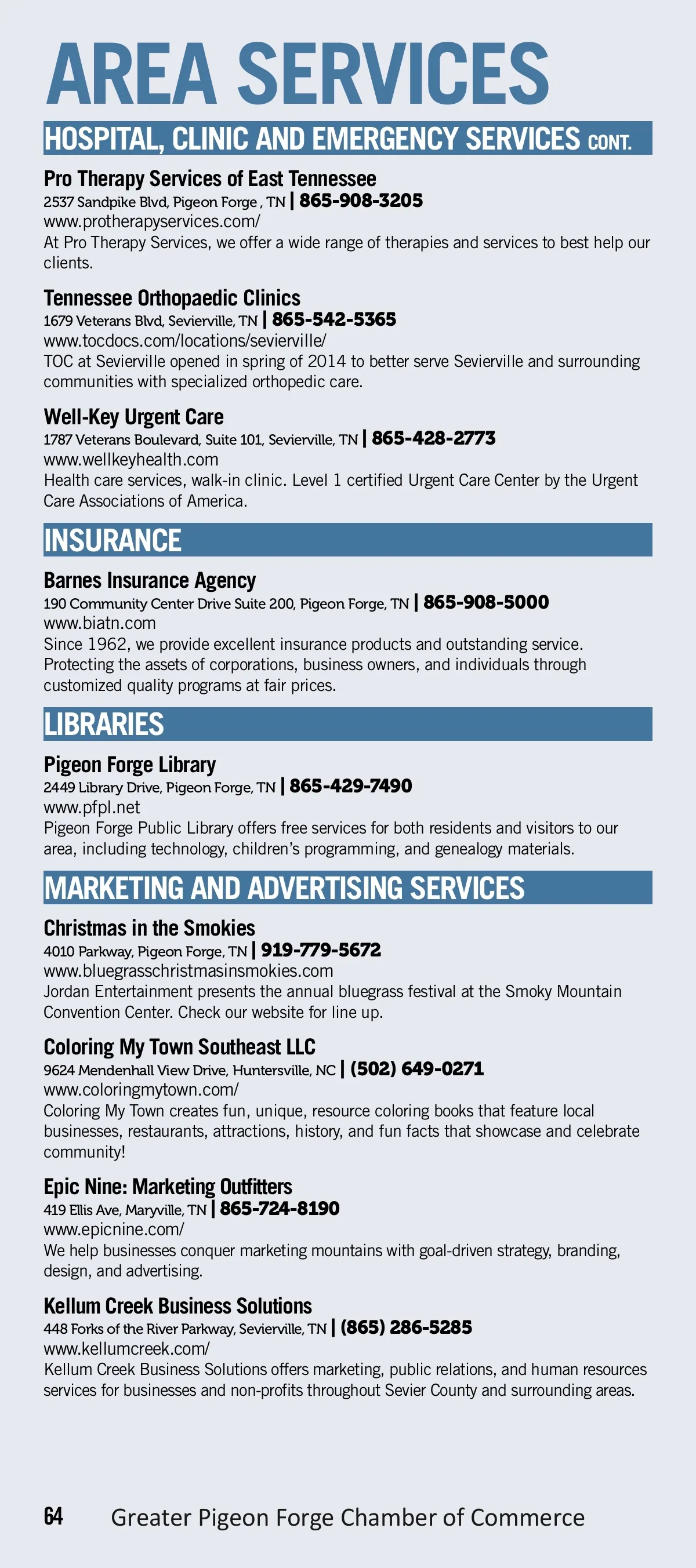 AREA SERVICES

HOSPITAL, CLINIC AND EMERGENCY SERVICES CONT.

Pro Therapy Services of East Tennessee
2537 Sandpike Blvd, Pigeon Forge , TN | 865-908-3205
www.protherapyservices.com/
At Pro Therapy Services, we offer a wide range of therapies and services to best help our clients.

Tennessee Orthopaedic Clinics
1679 Veterans Blvd, Sevierville, TN | 865-542-5365
www.tocdocs.com/locations/sevierville/
TOC at Sevierville opened in spring of 2014 to better serve Sevierville and surrounding communities with specialized orthopedic care.

Well-Key Urgent Care
1787 Veterans Boulevard, Suite 101, Sevierville, TN | 865-428-2773
www.wellkeyhealth.com
Health care services, walk-in clinic. Level 1 certified Urgent Care Center by the Urgent Care Associations of America.

INSURANCE

Barnes Insurance Agency
190 Community Center Drive Suite 200, Pigeon Forge, TN | 865-908-5000
www.biatn.com
Since 1962, we provide excellent insurance products and outstanding service. Protecting the assets of corporations, business owners, and individuals through customized quality programs at fair prices.

LIBRARIES

Pigeon Forge Library
2449 Library Drive, Pigeon Forge, TN | 865-429-7490
www.pfpl.net
Pigeon Forge Public Library offers free services for both residents and visitors to our area, including technology, children's programming, and genealogy materials.

MARKETING AND ADVERTISING SERVICES

Christmas in the Smokies
4010 Parkway, Pigeon Forge, TN | 919-779-5672
www.bluegrasschristmasinsmokies.com
Jordan Entertainment presents the annual bluegrass festival at the Smoky Mountain Convention Center. Check our website for line up.

Coloring My Town Southeast LLC
9624 Mendenhall View Drive, Huntersville, NC | (502) 649-0271
www.coloringmytown.com/
Coloring My Town creates fun, unique, resource coloring books that feature local businesses, restaurants, attractions, history, and fun facts that showcase and celebrate community!

Epic Nine: Marketing Outfitters
419 Ellis Ave, Maryville, TN | 865-724-8190
www.epicnine.com/
We help businesses conquer marketing mountains with goal-driven strategy, branding, design, and advertising.

Kellum Creek Business Solutions
448 Forks of the River Parkway, Sevierville, TN | (865) 286-5285
www.kellumcreek.com/
Kellum Creek Business Solutions offers marketing, public relations, and human resources services for businesses and non-profits throughout Sevier County and surrounding areas.

64 Greater Pigeon Forge Chamber of Commerce